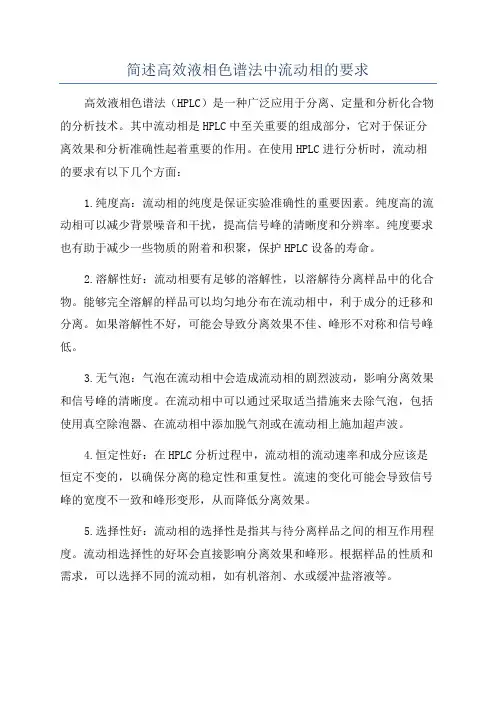 简述高效液相色谱法中流动相的要求

高效液相色谱法（HPLC）是一种广泛应用于分离、定量和分析化合物的分析技术。其中流动相是HPLC中至关重要的组成部分，它对于保证分离效果和分析准确性起着重要的作用。在使用HPLC进行分析时，流动相的要求有以下几个方面：

1.纯度高：流动相的纯度是保证实验准确性的重要因素。纯度高的流动相可以减少背景噪音和干扰，提高信号峰的清晰度和分辨率。纯度要求也有助于减少一些物质的附着和积聚，保护HPLC设备的寿命。

2.溶解性好：流动相要有足够的溶解性，以溶解待分离样品中的化合物。能够完全溶解的样品可以均匀地分布在流动相中，利于成分的迁移和分离。如果溶解性不好，可能会导致分离效果不佳、峰形不对称和信号峰低。

3.无气泡：气泡在流动相中会造成流动相的剧烈波动，影响分离效果和信号峰的清晰度。在流动相中可以通过采取适当措施来去除气泡，包括使用真空除泡器、在流动相中添加脱气剂或在流动相上施加超声波。

4.恒定性好：在HPLC分析过程中，流动相的流动速率和成分应该是恒定不变的，以确保分离的稳定性和重复性。流速的变化可能会导致信号峰的宽度不一致和峰形变形，从而降低分离效果。

5.选择性好：流动相的选择性是指其与待分离样品之间的相互作用程度。流动相选择性的好坏会直接影响分离效果和峰形。根据样品的性质和需求，可以选择不同的流动相，如有机溶剂、水或缓冲盐溶液等。